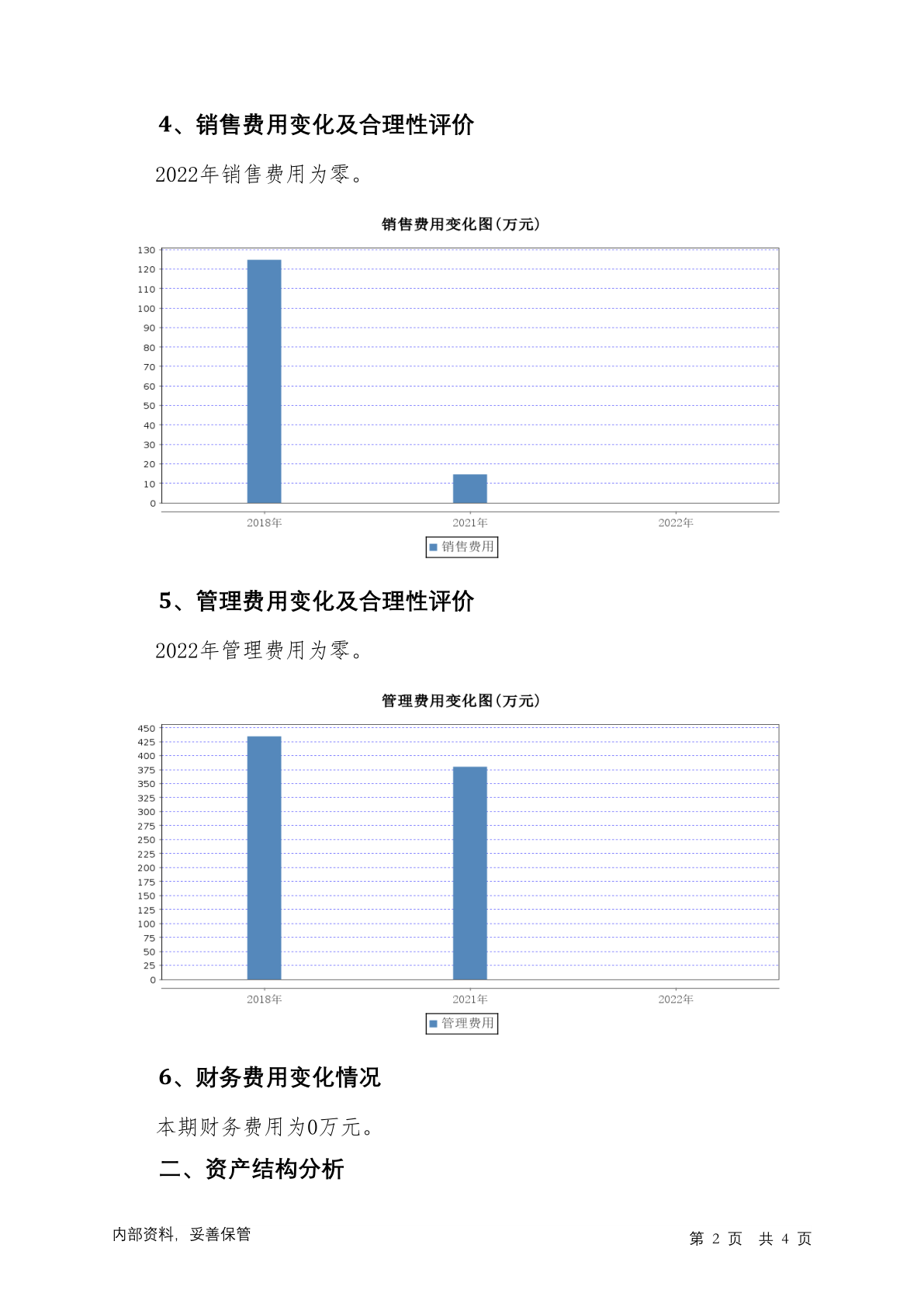 4、销售费用变化及合理性评价

2022年销售费用为零。

销售费用变化图(万元)

130
120
110
100
90
80
70
60
50
40
30
20
10
0

2018年
2021年
2022年

销售费用

5、管理费用变化及合理性评价

2022年管理费用为零。

管理费用变化图(万元)

450
425
400
375
350
325
300
275
250
225
200
175
150
125
100
75
50
25
0

2018年
2021年
2022年

管理费用

6、财务费用变化情况

本期财务费用为0万元。

二、资产结构分析

内部资料，妥善保管

第 2 页 共 4 页